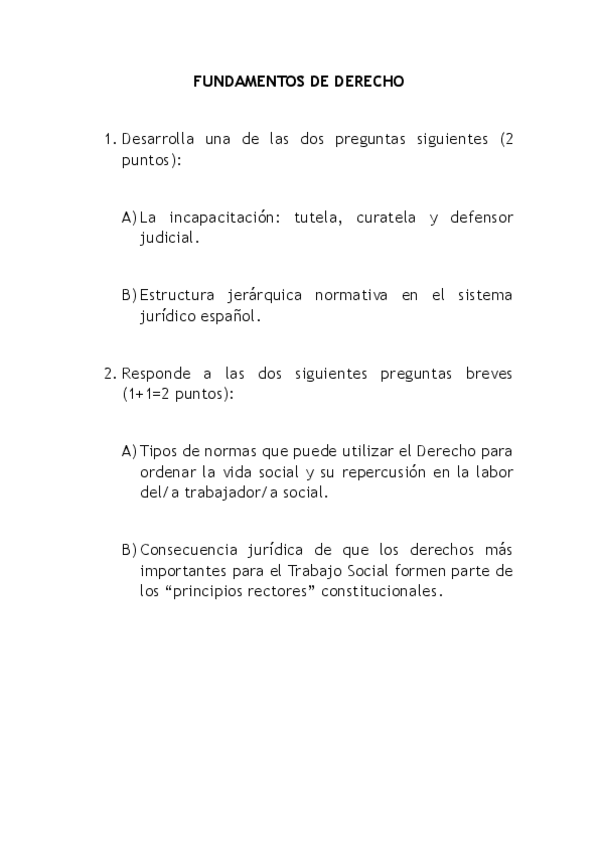 FUNDAMENTOS DE DERECHO

1. Desarrolla una de las dos preguntas siguientes (2 puntos):

A) La incapacitación: tutela, curatela y defensor judicial.

B) Estructura jerárquica normativa en el sistema jurídico español.

2. Responde a las dos siguientes preguntas breves (1+1=2 puntos):

A) Tipos de normas que puede utilizar el Derecho para ordenar la vida social y su repercusión en la labor del/a trabajador/a social.

B) Consecuencia jurídica de que los derechos más importantes para el Trabajo Social formen parte de los “principios rectores” constitucionales.